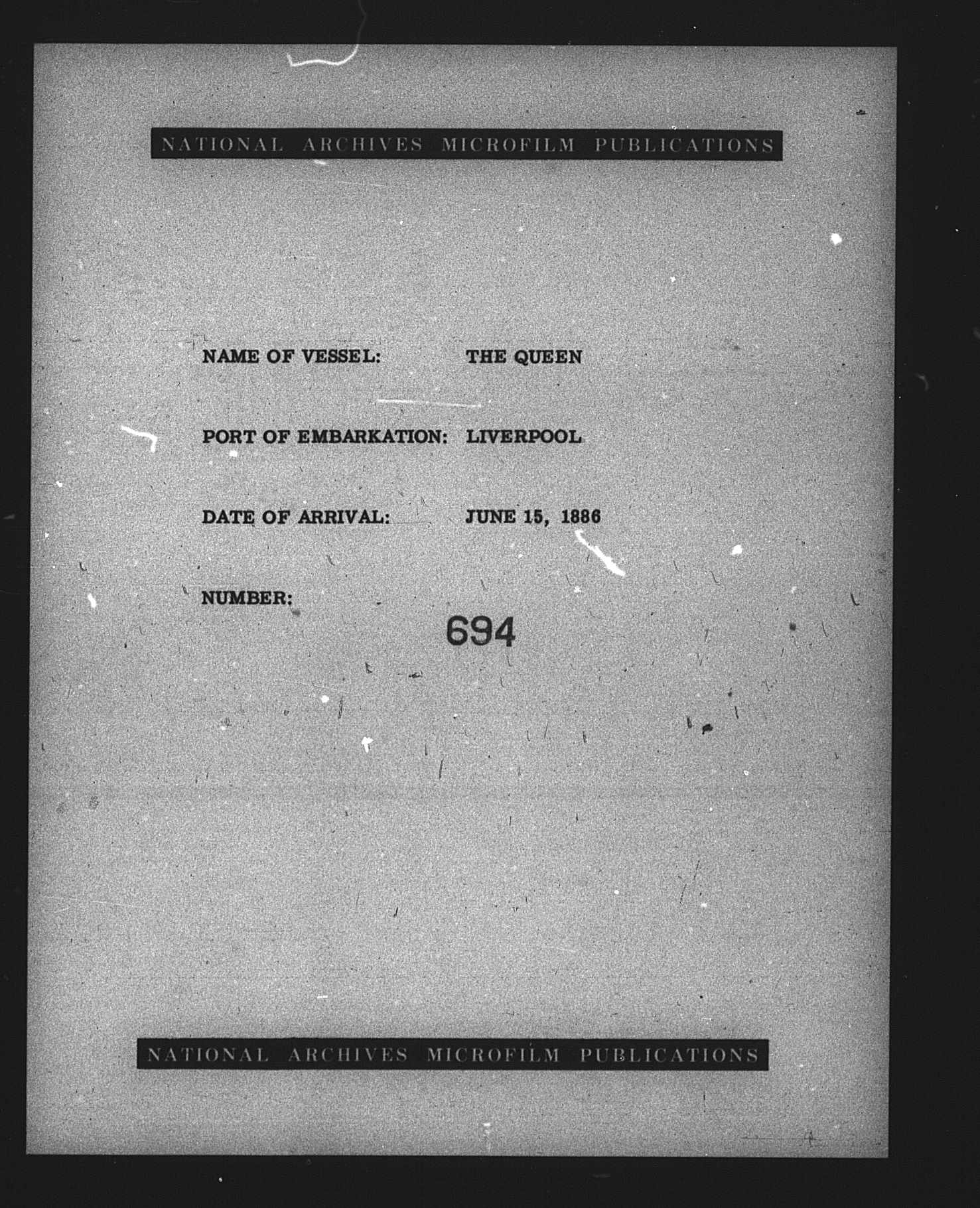 NATIONAL ARCHIVES MICROFILM PUBLICATIONS

NAME OF VESSEL: THE QUEEN

PORT OF EMBARKATION: LIVERPOOL

DATE OF ARRIVAL: JUNE 15, 1886

NUMBER: 694

NATIONAL ARCHIVES MICROFILM PUBLICATIONS